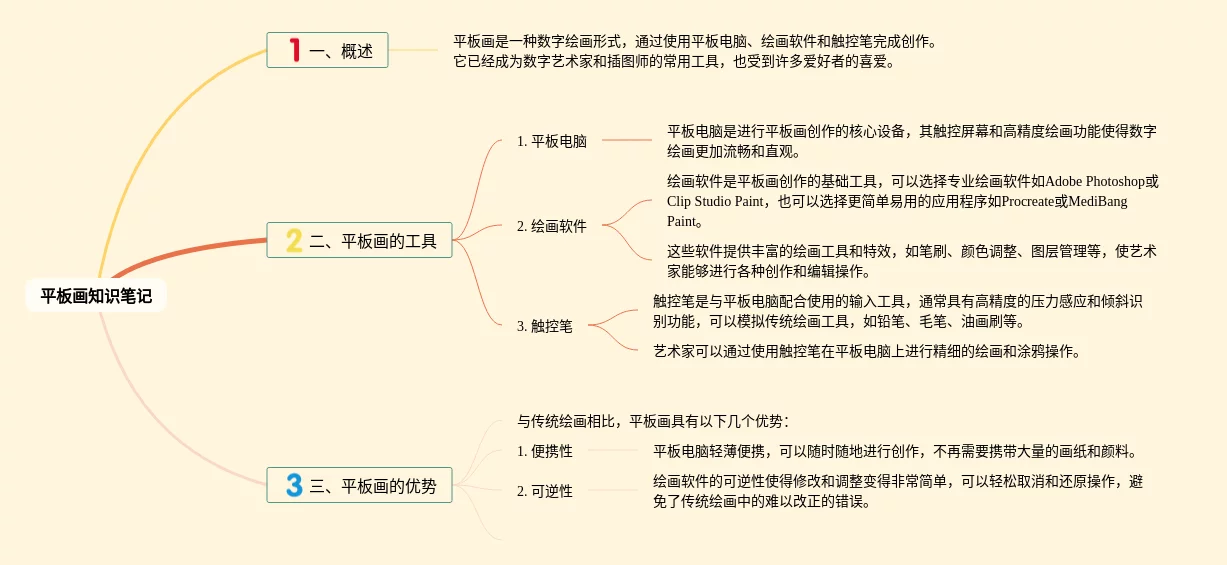 平板画知识笔记

1 一、概述

平板画是一种数字绘画形式，通过使用平板电脑、绘画软件和触控笔完成创作。它已经成为数字艺术家和插图师的常用工具，也受到许多爱好者的喜爱。

2 二、平板画的工具

1. 平板电脑

平板电脑是进行平板画创作的核心设备，其触控屏幕和高精度绘画功能使得数字绘画更加流畅和直观。

2. 绘画软件

绘画软件是平板画创作的基础工具，可以选择专业绘画软件如Adobe Photoshop或Clip Studio Paint，也可以选择更简单易用的应用程序如Procreate或MediBang Paint。

这些软件提供丰富的绘画工具和特效，如笔刷、颜色调整、图层管理等，使艺术家能够进行各种创作和编辑操作。

3. 触控笔

触控笔是与平板电脑配合使用的输入工具，通常具有高精度的压力感应和倾斜识别功能，可以模拟传统绘画工具，如铅笔、毛笔、油画刷等。

艺术家可以通过使用触控笔在平板电脑上进行精细的绘画和涂鸦操作。

3 三、平板画的优势

与传统绘画相比，平板画具有以下几个优势：

1. 便携性

平板电脑轻薄便携，可以随时随地进行创作，不再需要携带大量的画纸和颜料。

2. 可逆性

绘画软件的可逆性使得修改和调整变得非常简单，可以轻松取消和还原操作，避免了传统绘画中的难以改正的错误。